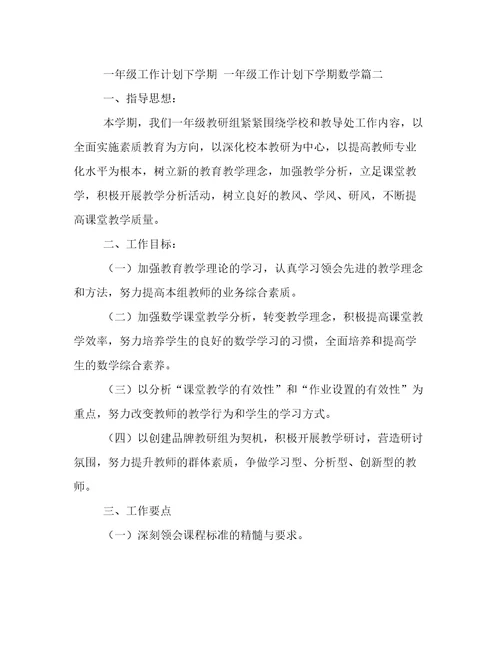 一年级工作计划下学期 一年级工作计划下学期数学篇二

一、指导思想：

本学期，我们一年级教研组紧紧围绕学校和教导处工作内容，以全面实施素质教育为方向，以深化校本教研为中心，以提高教师专业化水平为根本，树立新的教育教学理念，加强教学分析，立足课堂教学，积极开展教学分析活动，树立良好的教风、学风、研风，不断提高课堂教学质量。

二、工作目标：

（一）加强教育教学理论的学习，认真学习领会先进的教学理念和方法，努力提高本组教师的业务综合素质。

（二）加强数学课堂教学分析，转变教学理念，积极提高课堂教学效率，努力培养学生的良好的数学学习的习惯，全面培养和提高学生的数学综合素养。

（三）以分析“课堂教学的有效性”和“作业设置的有效性”为重点，努力改变教师的教学行为和学生的学习方式。

（四）以创建品牌教研组为契机，积极开展教学研讨，营造研讨氛围，努力提升教师的群体素质，争做学习型、分析型、创新型的教师。

三、工作要点

（一）深刻领会课程标准的精髓与要求。